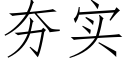 夯实